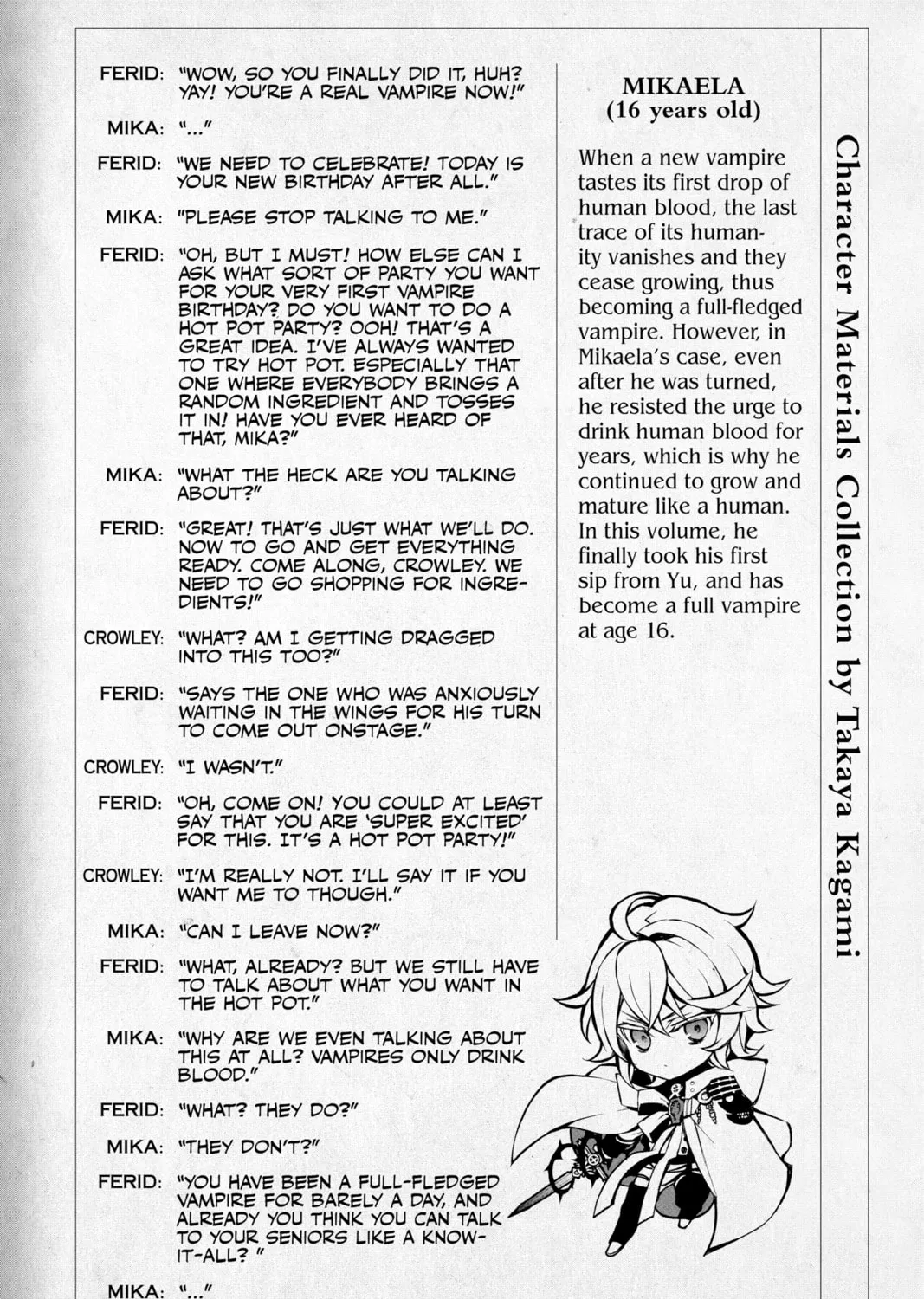 FERID: "WOW, SO YOU FINALLY DID IT, HUH? YAY! YOU'RE A REAL VAMPIRE NOW!"

MIKA: "..."

FERID: "WE NEED TO CELEBRATE! TODAY IS YOUR NEW BIRTHDAY AFTER ALL."

MIKA: "PLEASE STOP TALKING TO ME."

FERID: "OH, BUT I MUST! HOW ELSE CAN I ASK WHAT SORT OF PARTY YOU WANT FOR YOUR VERY FIRST VAMPIRE BIRTHDAY? DO YOU WANT TO DO A HOT POT PARTY? OOH! THAT'S A GREAT IDEA. I'VE ALWAYS WANTED TO TRY HOT POT. ESPECIALLY THAT ONE WHERE EVERYBODY BRINGS A RANDOM INGREDIENT AND TOSSES IT IN! HAVE YOU EVER HEARD OF THAT, MIKA?"

MIKA: "WHAT THE HECK ARE YOU TALKING ABOUT?"

FERID: "GREAT! THAT'S JUST WHAT WE'LL DO. NOW TO GO AND GET EVERYTHING READY. COME ALONG, CROWLEY. WE NEED TO GO SHOPPING FOR INGREDIENTS!"

CROWLEY: "WHAT? AM I GETTING DRAGGED INTO THIS TOO?"

FERID: "SAYS THE ONE WHO WAS ANXIOUSLY WAITING IN THE WINGS FOR HIS TURN TO COME OUT ONSTAGE."

CROWLEY: "I WASN'T."

FERID: "OH, COME ON! YOU COULD AT LEAST SAY THAT YOU ARE 'SUPER EXCITED' FOR THIS. IT'S A HOT POT PARTY!"

CROWLEY: "I'M REALLY NOT. I'LL SAY IT IF YOU WANT ME TO THOUGH."

MIKA: "CAN I LEAVE NOW?"

FERID: "WHAT, ALREADY? BUT WE STILL HAVE TO TALK ABOUT WHAT YOU WANT IN THE HOT POT."

MIKA: "WHY ARE WE EVEN TALKING ABOUT THIS AT ALL? VAMPIRES ONLY DRINK BLOOD."

FERID: "WHAT? THEY DO?"

MIKA: "THEY DON'T?"

FERID: "YOU HAVE BEEN A FULL-FLEDGED VAMPIRE FOR BARELY A DAY, AND ALREADY YOU THINK YOU CAN TALK TO YOUR SENIORS LIKE A KNOW-IT-ALL? "

MIKA: "..."

MIKAELA
(16 years old)

When a new vampire tastes its first drop of human blood, the last trace of its humanity vanishes and they cease growing, thus becoming a full-fledged vampire. However, in Mikaela's case, even after he was turned, he resisted the urge to drink human blood for years, which is why he continued to grow and mature like a human. In this volume, he finally took his first sip from Yu, and has become a full vampire at age 16.

Character Materials Collection by Takaya Kagami